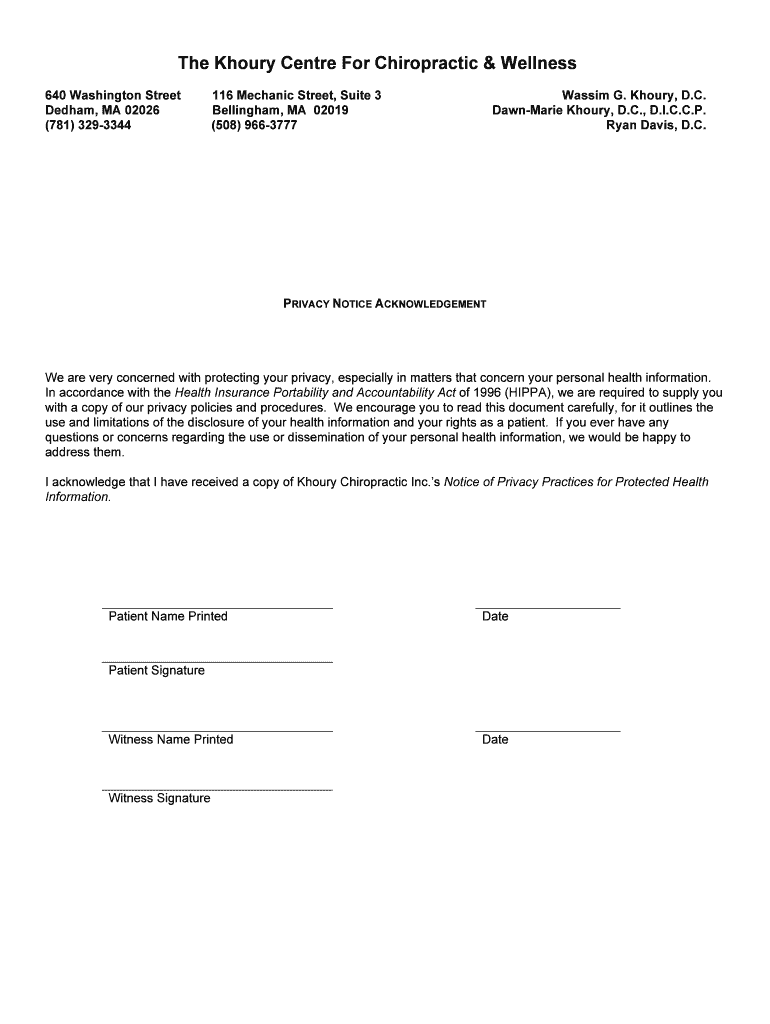 The Khoury Centre For Chiropractic & Wellness

640 Washington Street
Dedham, MA 02026
(781) 329-3344

116 Mechanic Street, Suite 3
Bellingham, MA 02019
(508) 966-3777

Wassim G. Khoury, D.C.
Dawn-Marie Khoury, D.C., D.I.C.C.P.
Ryan Davis, D.C.

PRIVACY NOTICE ACKNOWLEDGEMENT

We are very concerned with protecting your privacy, especially in matters that concern your personal health information. In accordance with the Health Insurance Portability and Accountability Act of 1996 (HIPPA), we are required to supply you with a copy of our privacy policies and procedures. We encourage you to read this document carefully, for it outlines the use and limitations of the disclosure of your health information and your rights as a patient. If you ever have any questions or concerns regarding the use or dissemination of your personal health information, we would be happy to address them.

I acknowledge that I have received a copy of Khoury Chiropractic Inc.'s Notice of Privacy Practices for Protected Health Information.

Patient Name Printed

Date

Patient Signature

Witness Name Printed

Date

Witness Signature